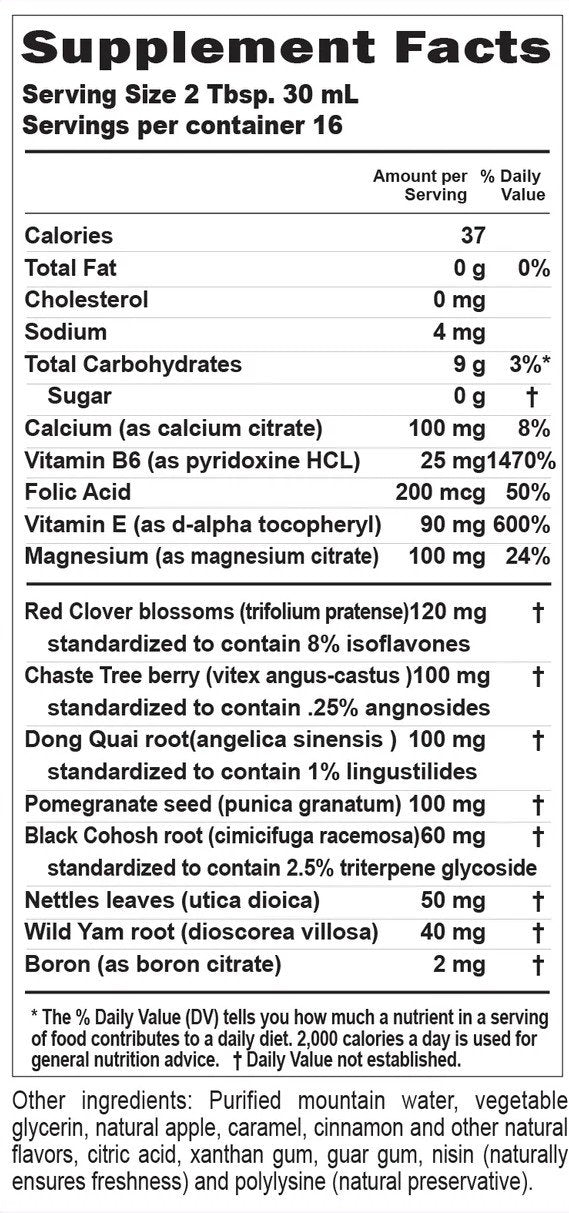 Supplement Facts
Serving Size 2 Tbsp. 30 mL
Servings per container 16

| | Amount per Serving | % Daily Value |
|---|---|---|
| Calories | 37 | |
| Total Fat | 0 g | 0% |
| Cholesterol | 0 mg | |
| Sodium | 4 mg | |
| Total Carbohydrates | 9 g | 3%* |
| Sugar | 0 g | † |
| Calcium (as calcium citrate) | 100 mg | 8% |
| Vitamin B6 (as pyridoxine HCL) | 25 mg | 1470% |
| Folic Acid | 200 mcg | 50% |
| Vitamin E (as d-alpha tocopheryl) | 90 mg | 600% |
| Magnesium (as magnesium citrate) | 100 mg | 24% |
| Red Clover blossoms (trifolium pratense) standardized to contain 8% isoflavones | 120 mg | † |
| Chaste Tree berry (vitex angus-castus ) standardized to contain .25% angnosides | 100 mg | † |
| Dong Quai root(angelica sinensis ) standardized to contain 1% lingustilides | 100 mg | † |
| Pomegranate seed (punica granatum) | 100 mg | † |
| Black Cohosh root (cimicifuga racemosa) standardized to contain 2.5% triterpene glycoside | 60 mg | † |
| Nettles leaves (utica dioica) | 50 mg | † |
| Wild Yam root (dioscorea villosa) | 40 mg | † |
| Boron (as boron citrate) | 2 mg | † |

* The % Daily Value (DV) tells you how much a nutrient in a serving of food contributes to a daily diet. 2,000 calories a day is used for general nutrition advice. † Daily Value not established.

Other ingredients: Purified mountain water, vegetable glycerin, natural apple, caramel, cinnamon and other natural flavors, citric acid, xanthan gum, guar gum, nisin (naturally ensures freshness) and polylysine (natural preservative).